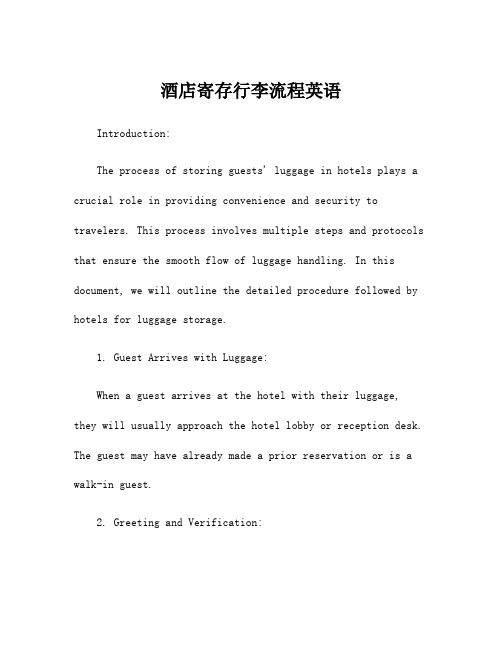 酒店寄存行李流程英语

Introduction:

The process of storing guests' luggage in hotels plays a crucial role in providing convenience and security to travelers. This process involves multiple steps and protocols that ensure the smooth flow of luggage handling. In this document, we will outline the detailed procedure followed by hotels for luggage storage.

1. Guest Arrives with Luggage:

When a guest arrives at the hotel with their luggage, they will usually approach the hotel lobby or reception desk. The guest may have already made a prior reservation or is a walk-in guest.

2. Greeting and Verification: